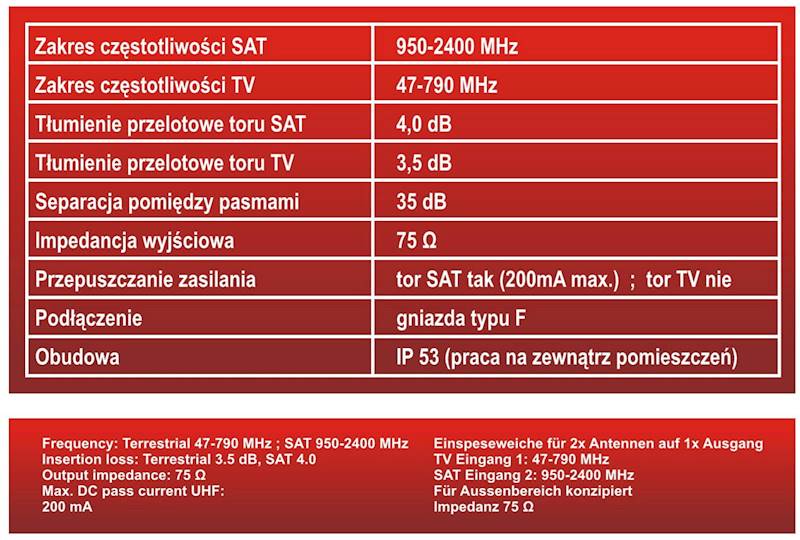 | | |
|---|---|
| Zakres częstotliwości SAT | 950-2400 MHz |
| Zakres częstotliwości TV | 47-790 MHz |
| Tłumienie przelotowe toru SAT | 4,0 dB |
| Tłumienie przelotowe toru TV | 3,5 dB |
| Separacja pomiędzy pasmami | 35 dB |
| Impedancja wyjściowa | 75 Ω |
| Przepuszczanie zasilania | tor SAT tak (200mA max.) ; tor TV nie |
| Podłączenie | gniazda typu F |
| Obudowa | IP 53 (praca na zewnątrz pomieszczeń) |

Frequency: Terrestrial 47-790 MHz ; SAT 950-2400 MHz
Insertion loss: Terrestrial 3.5 dB, SAT 4.0
Output impedance: 75 Ω
Max. DC pass current UHF:
200 mA

Einspeseweiche für 2x Antennen auf 1x Ausgang
TV Eingang 1: 47-790 MHz
SAT Eingang 2: 950-2400 MHz
Für Aussenbereich konzipiert
Impedanz 75 Ω